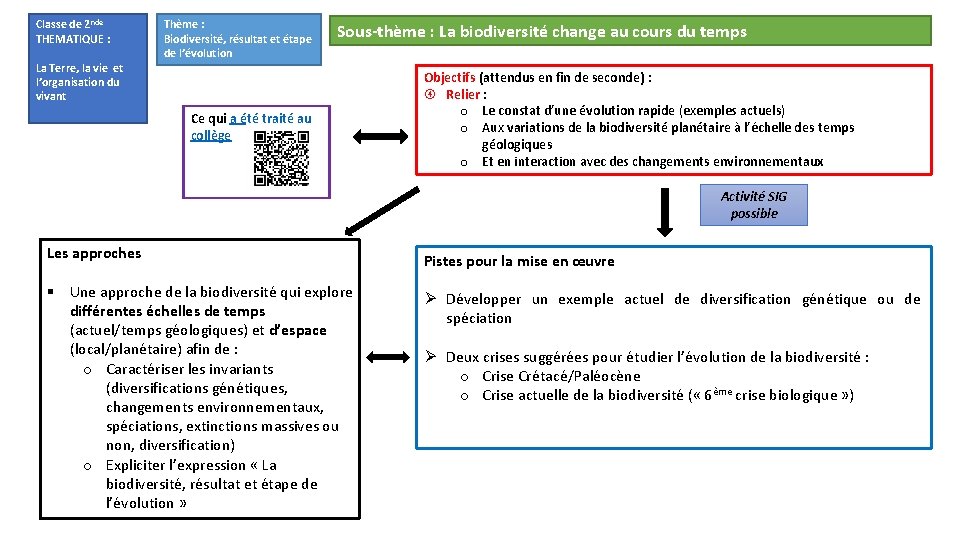 Classe de 2nde
THEMATIQUE :

La Terre, la vie et l'organisation du vivant

Thème :
Biodiversité, résultat et étape de l'évolution

Sous-thème : La biodiversité change au cours du temps

Ce qui a été traité au collège

Objectifs (attendus en fin de seconde) :
④ Relier :
o Le constat d'une évolution rapide (exemples actuels)
o Aux variations de la biodiversité planétaire à l'échelle des temps géologiques
o Et en interaction avec des changements environnementaux

Activité SIG possible

Les approches

▪ Une approche de la biodiversité qui explore différentes échelles de temps (actuel/temps géologiques) et d'espace (local/planétaire) afin de :
o Caractériser les invariants (diversifications génétiques, changements environnementaux, spéciations, extinctions massives ou non, diversification)
o Expliciter l'expression « La biodiversité, résultat et étape de l'évolution »

Pistes pour la mise en œuvre

➢ Développer un exemple actuel de diversification génétique ou de spéciation

➢ Deux crises suggérées pour étudier l'évolution de la biodiversité :
o Crise Crétacé/Paléocène
o Crise actuelle de la biodiversité (« 6ème crise biologique »)